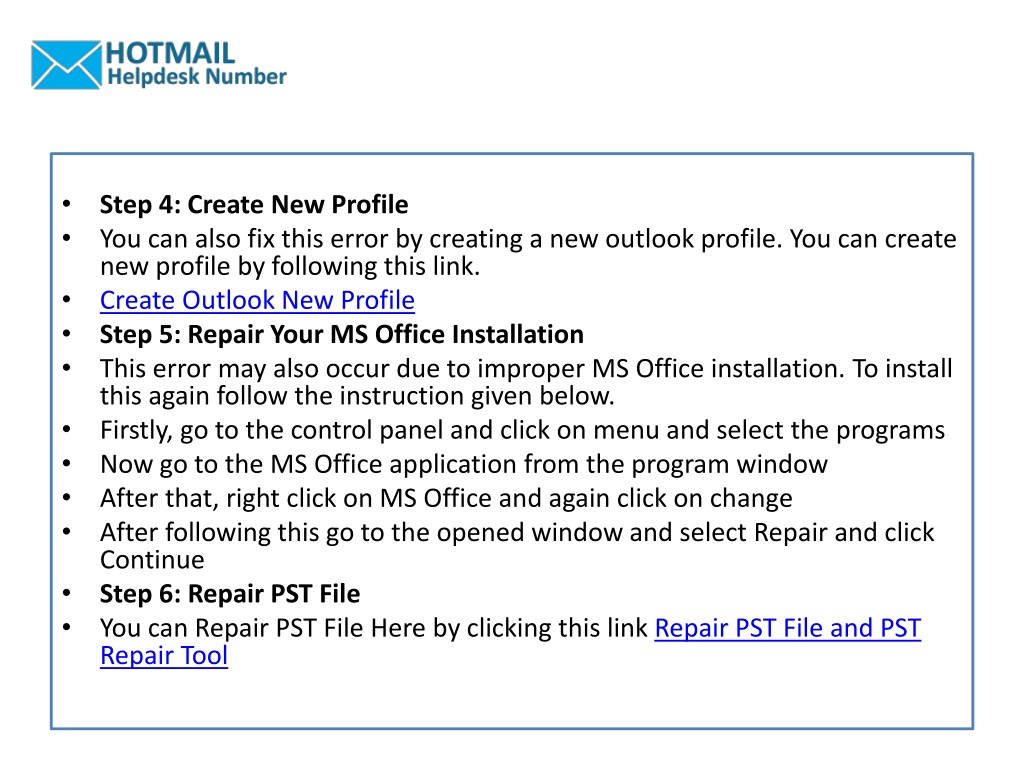 HOTMAIL
Helpdesk Number

• Step 4: Create New Profile
• You can also fix this error by creating a new outlook profile. You can create new profile by following this link.
• Create Outlook New Profile
• Step 5: Repair Your MS Office Installation
• This error may also occur due to improper MS Office installation. To install this again follow the instruction given below.
• Firstly, go to the control panel and click on menu and select the programs
• Now go to the MS Office application from the program window
• After that, right click on MS Office and again click on change
• After following this go to the opened window and select Repair and click Continue
• Step 6: Repair PST File
• You can Repair PST File Here by clicking this link Repair PST File and PST Repair Tool